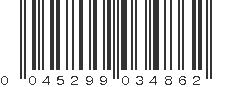 0 045299 034862